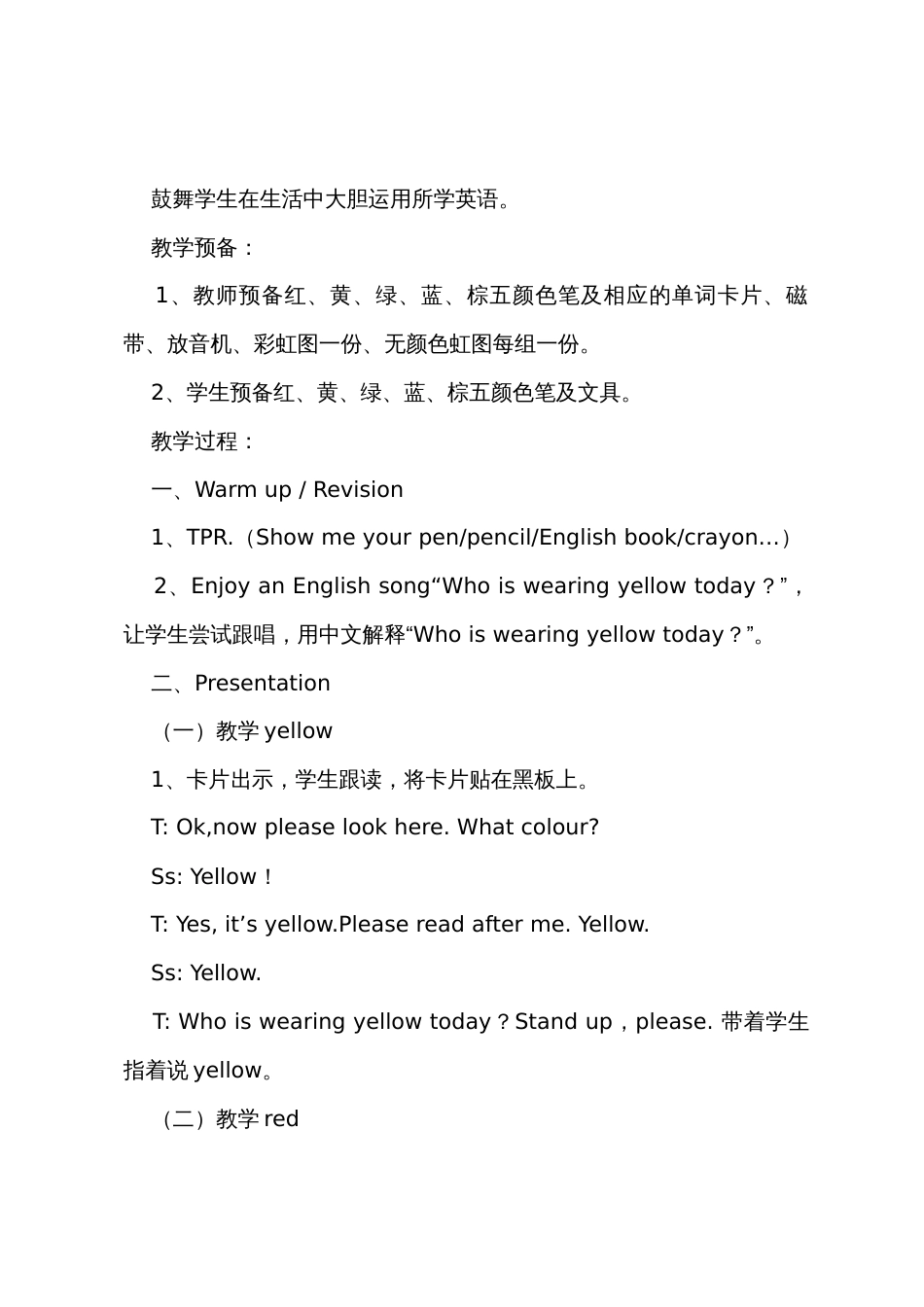 鼓舞学生在生活中大胆运用所学英语。

教学预备：

1、教师预备红、黄、绿、蓝、棕五颜色笔及相应的单词卡片、磁带、放音机、彩虹图一份、无颜色虹图每组一份。

2、学生预备红、黄、绿、蓝、棕五颜色笔及文具。

教学过程：

一、Warm up / Revision

1、TPR.（Show me your pen/pencil/English book/crayon…）

2、Enjoy an English song“Who is wearing yellow today？”，让学生尝试跟唱，用中文解释“Who is wearing yellow today？”。

二、Presentation

（一）教学 yellow

1、卡片出示，学生跟读，将卡片贴在黑板上。

T: Ok,now please look here. What colour?

Ss: Yellow！

T: Yes, it’s yellow.Please read after me. Yellow.

Ss: Yellow.

T: Who is wearing yellow today？Stand up，please. 带着学生指着说 yellow。

（二）教学 red